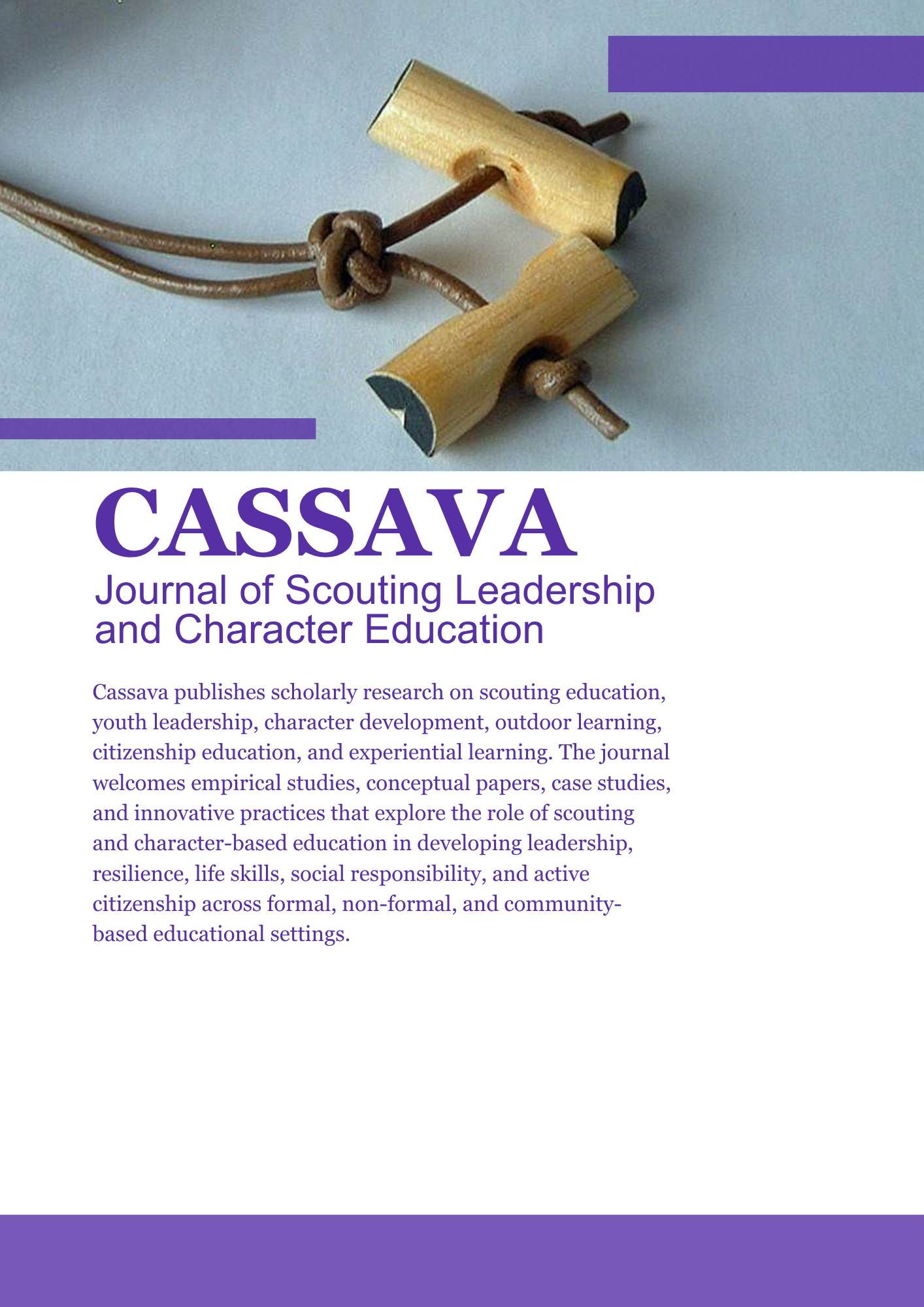 CASSAVA
Journal of Scouting Leadership and Character Education

Cassava publishes scholarly research on scouting education, youth leadership, character development, outdoor learning, citizenship education, and experiential learning. The journal welcomes empirical studies, conceptual papers, case studies, and innovative practices that explore the role of scouting and character-based education in developing leadership, resilience, life skills, social responsibility, and active citizenship across formal, non-formal, and community-based educational settings.